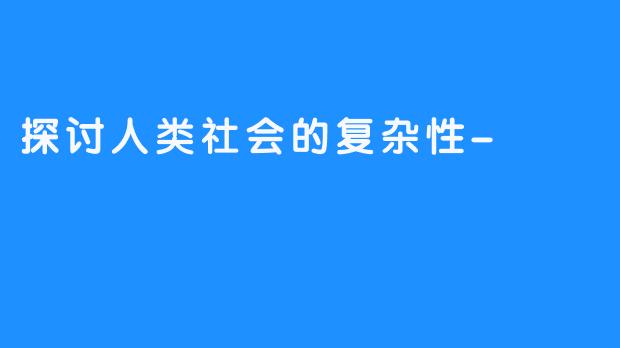 探讨人类社会的复杂性-